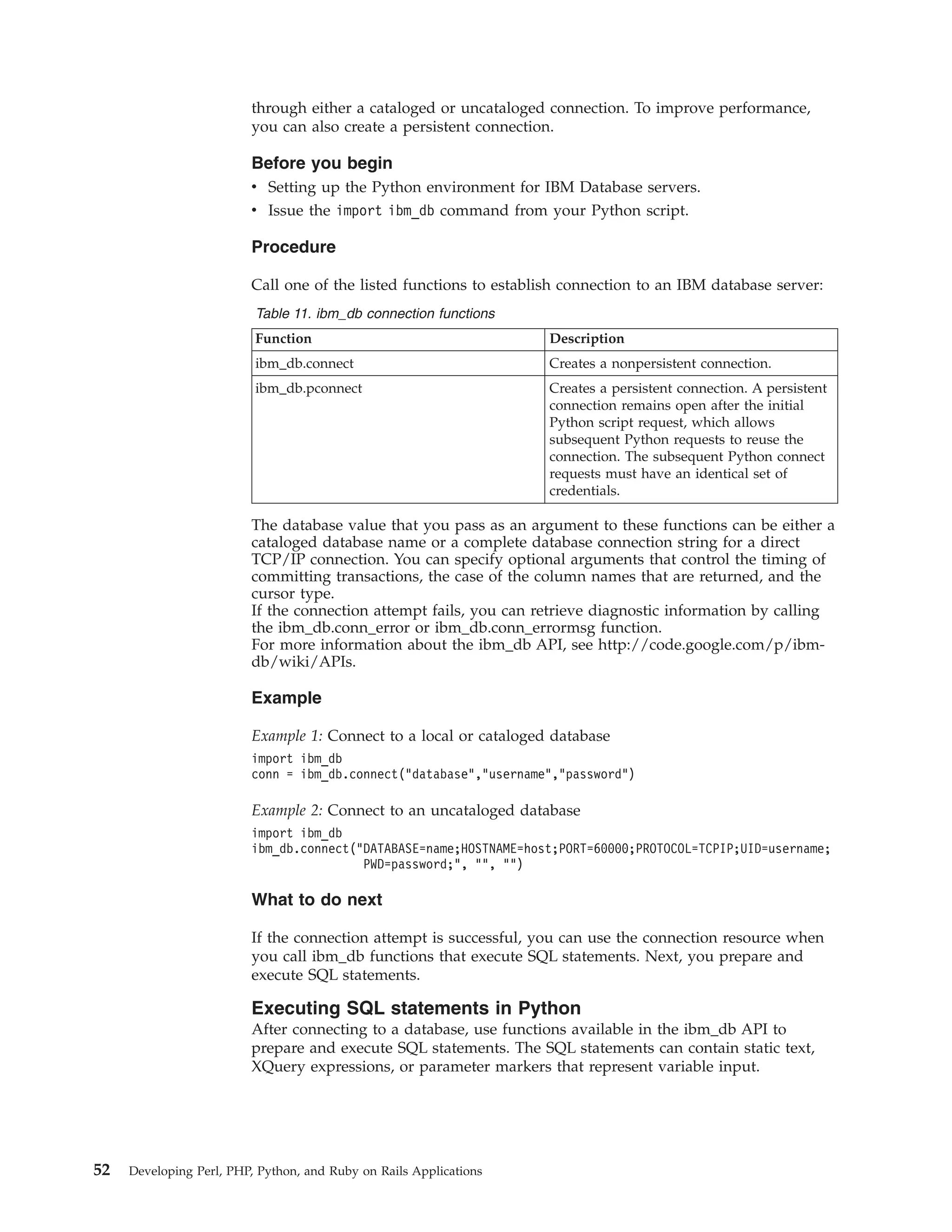 through either a cataloged or uncataloged connection. To improve performance, you can also create a persistent connection.

Before you begin

• Setting up the Python environment for IBM Database servers.
• Issue the import ibm_db command from your Python script.

Procedure

Call one of the listed functions to establish connection to an IBM database server:

Table 11. ibm_db connection functions

| Function | Description |
|---|---|
| ibm_db.connect | Creates a nonpersistent connection. |
| ibm_db.pconnect | Creates a persistent connection. A persistent connection remains open after the initial Python script request, which allows subsequent Python requests to reuse the connection. The subsequent Python connect requests must have an identical set of credentials. |

The database value that you pass as an argument to these functions can be either a cataloged database name or a complete database connection string for a direct TCP/IP connection. You can specify optional arguments that control the timing of committing transactions, the case of the column names that are returned, and the cursor type.
If the connection attempt fails, you can retrieve diagnostic information by calling the ibm_db.conn_error or ibm_db.conn_errormsg function.
For more information about the ibm_db API, see http://code.google.com/p/ibm-db/wiki/APIs.

Example

Example 1: Connect to a local or cataloged database

import ibm_db
conn = ibm_db.connect("database","username","password")

Example 2: Connect to an uncataloged database

import ibm_db
ibm_db.connect("DATABASE=name;HOSTNAME=host;PORT=60000;PROTOCOL=TCPIP;UID=username;
PWD=password;", "", "")

What to do next

If the connection attempt is successful, you can use the connection resource when you call ibm_db functions that execute SQL statements. Next, you prepare and execute SQL statements.

Executing SQL statements in Python

After connecting to a database, use functions available in the ibm_db API to prepare and execute SQL statements. The SQL statements can contain static text, XQuery expressions, or parameter markers that represent variable input.

52 Developing Perl, PHP, Python, and Ruby on Rails Applications